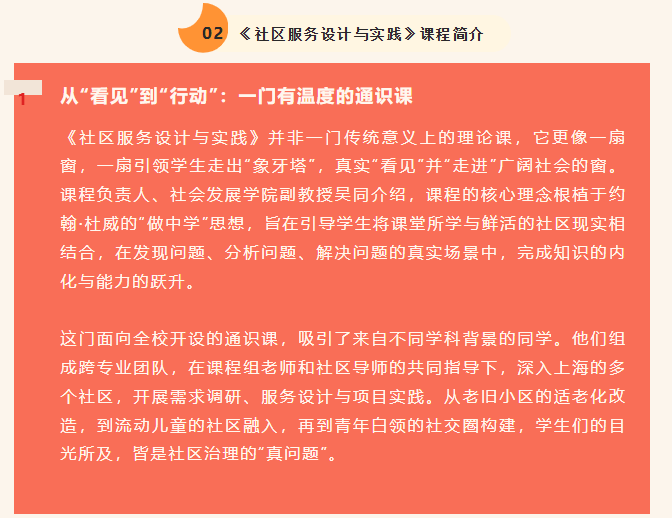 02 《社区服务设计与实践》课程简介

1 从“看见”到“行动”：一门有温度的通识课

《社区服务设计与实践》并非一门传统意义上的理论课，它更像一扇窗，一扇引领学生走出“象牙塔”，真实“看见”并“走进”广阔社会的窗。课程负责人、社会发展学院副教授吴同介绍，课程的核心理念根植于约翰·杜威的“做中学”思想，旨在引导学生将课堂所学与鲜活的社区现实相结合，在发现问题、分析问题、解决问题的真实场景中，完成知识的内化与能力的跃升。

这门面向全校开设的通识课，吸引了来自不同学科背景的同学。他们组成跨专业团队，在课程组老师和社区导师的共同指导下，深入上海的多个社区，开展需求调研、服务设计与项目实践。从老旧小区的适老化改造，到流动儿童的社区融入，再到青年白领的社交圈构建，学生们的目光所及，皆是社区治理的“真问题”。